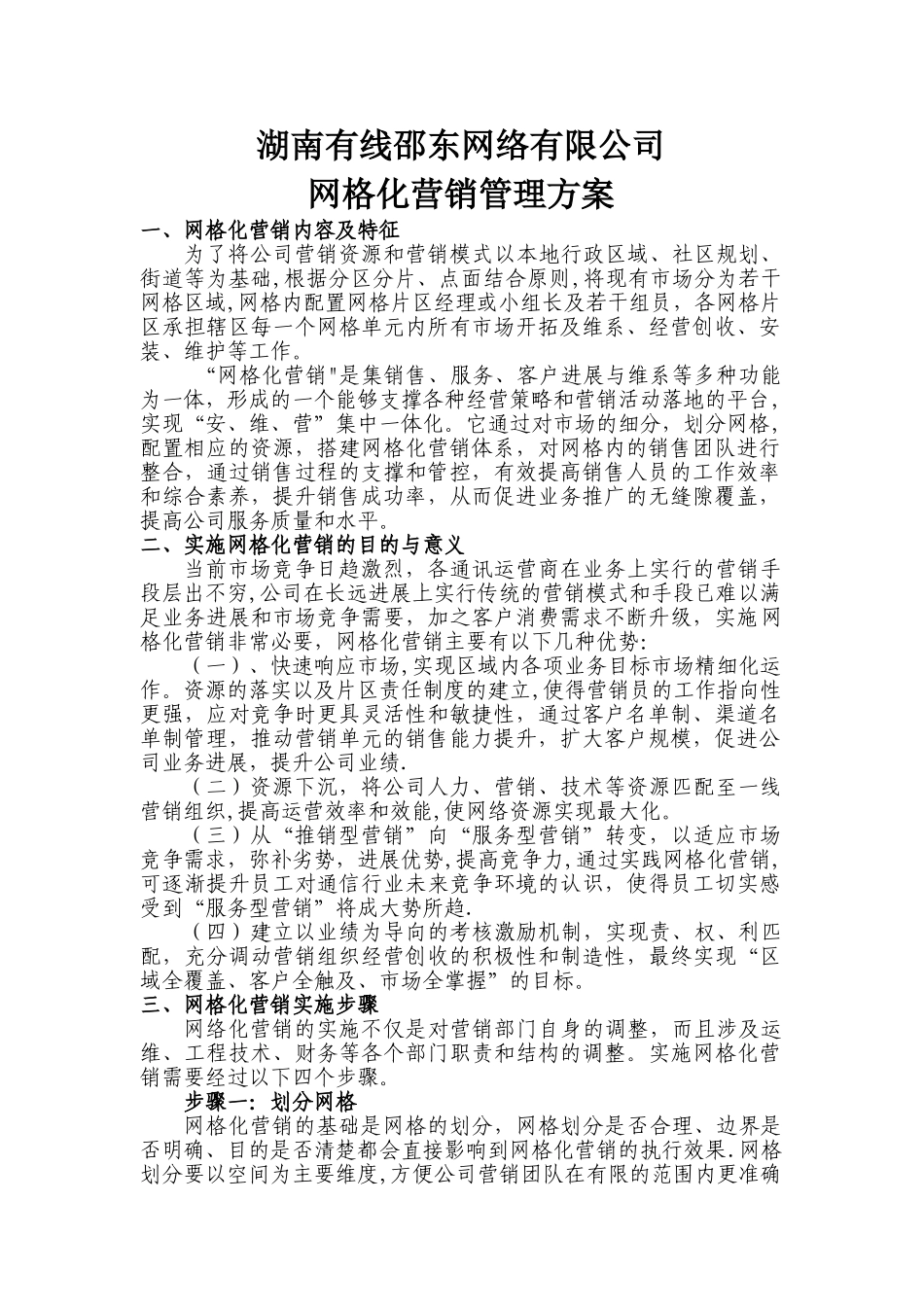 湖南有线邵东网络有限公司
网格化营销管理方案

一、网格化营销内容及特征

为了将公司营销资源和营销模式以本地行政区域、社区规划、街道等为基础,根据分区分片、点面结合原则,将现有市场分为若干网格区域,网格内配置网格片区经理或小组长及若干组员，各网格片区承担辖区每一个网格单元内所有市场开拓及维系、经营创收、安装、维护等工作。

“网格化营销"是集销售、服务、客户进展与维系等多种功能为一体，形成的一个能够支撑各种经营策略和营销活动落地的平台，实现“安、维、营”集中一体化。它通过对市场的细分，划分网格，配置相应的资源，搭建网格化营销体系，对网格内的销售团队进行整合，通过销售过程的支撑和管控，有效提高销售人员的工作效率和综合素养，提升销售成功率，从而促进业务推广的无缝隙覆盖，提高公司服务质量和水平。

二、实施网格化营销的目的与意义

当前市场竞争日趋激烈，各通讯运营商在业务上实行的营销手段层出不穷,公司在长远进展上实行传统的营销模式和手段已难以满足业务进展和市场竞争需要，加之客户消费需求不断升级，实施网格化营销非常必要，网格化营销主要有以下几种优势:

（一）、快速响应市场,实现区域内各项业务目标市场精细化运作。资源的落实以及片区责任制度的建立,使得营销员的工作指向性更强，应对竞争时更具灵活性和敏捷性，通过客户名单制、渠道名单制管理，推动营销单元的销售能力提升，扩大客户规模，促进公司业务进展，提升公司业绩.

（二）资源下沉，将公司人力、营销、技术等资源匹配至一线营销组织,提高运营效率和效能,使网络资源实现最大化。

（三）从“推销型营销”向“服务型营销”转变，以适应市场竞争需求，弥补劣势，进展优势,提高竞争力,通过实践网格化营销,可逐渐提升员工对通信行业未来竞争环境的认识，使得员工切实感受到“服务型营销”将成大势所趋.

（四）建立以业绩为导向的考核激励机制，实现责、权、利匹配，充分调动营销组织经营创收的积极性和制造性，最终实现“区域全覆盖、客户全触及、市场全掌握”的目标。

三、网格化营销实施步骤

网络化营销的实施不仅是对营销部门自身的调整，而且涉及运维、工程技术、财务等各个部门职责和结构的调整。实施网格化营销需要经过以下四个步骤。

步骤一：划分网格

网格化营销的基础是网格的划分，网格划分是否合理、边界是否明确、目的是否清楚都会直接影响到网格化营销的执行效果.网格划分要以空间为主要维度,方便公司营销团队在有限的范围内更准确